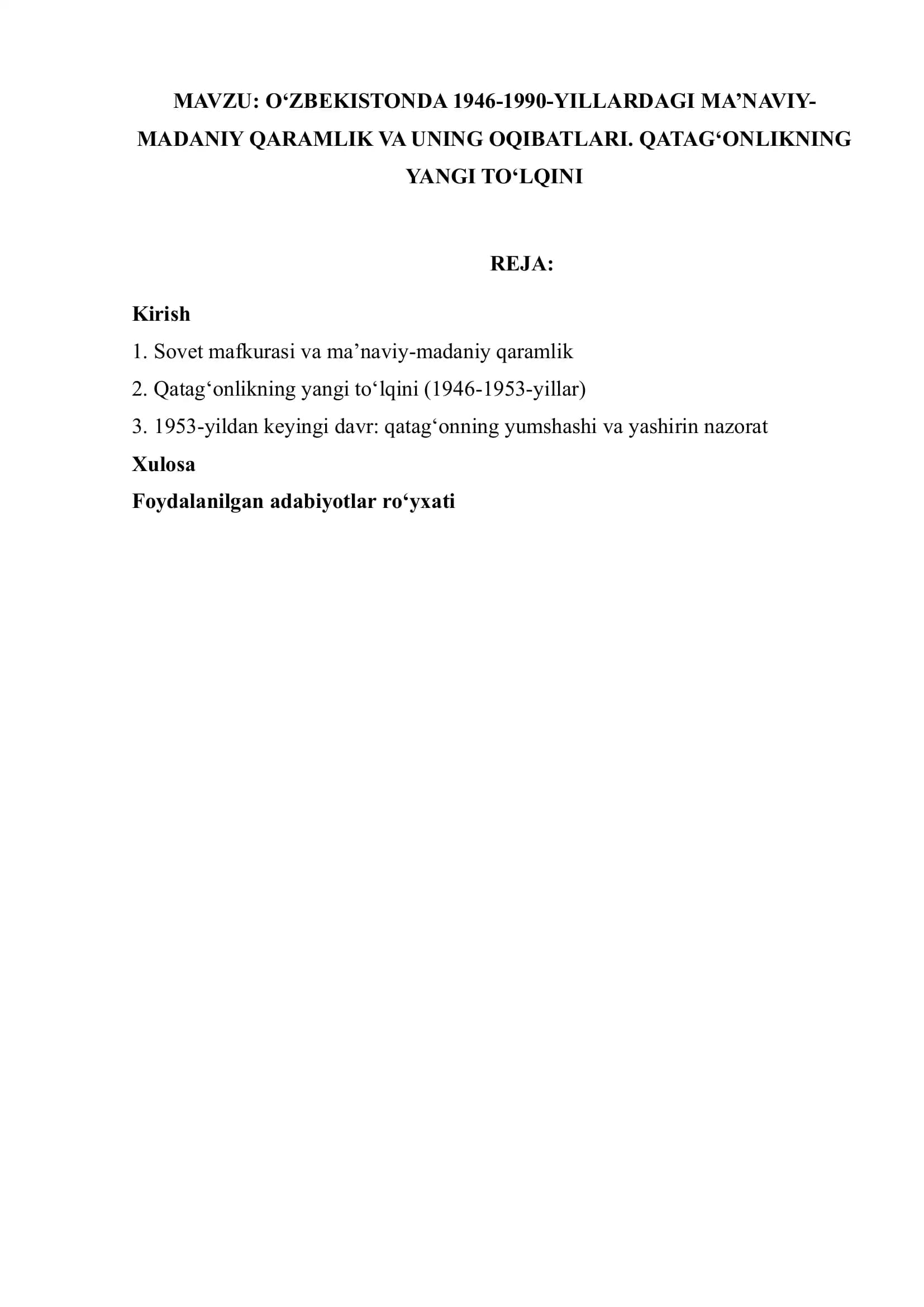 MAVZU: O'ZBEKISTONDA 1946-1990-YILLARDAGI MA'NAVIY-MADANIY QARAMLIK VA UNING OQIBATLARI. QATAG'ONLIKNING YANGI TO'LQINI

REJA:

Kirish
1. Sovet mafkurasi va ma'naviy-madaniy qaramlik
2. Qatag'onlikning yangi to'lqini (1946-1953-yillar)
3. 1953-yildan keyingi davr: qatag'onning yumshashi va yashirin nazorat
Xulosa
Foydalanilgan adabiyotlar ro'yxati